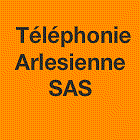 Téléphonie Arlesienne SAS